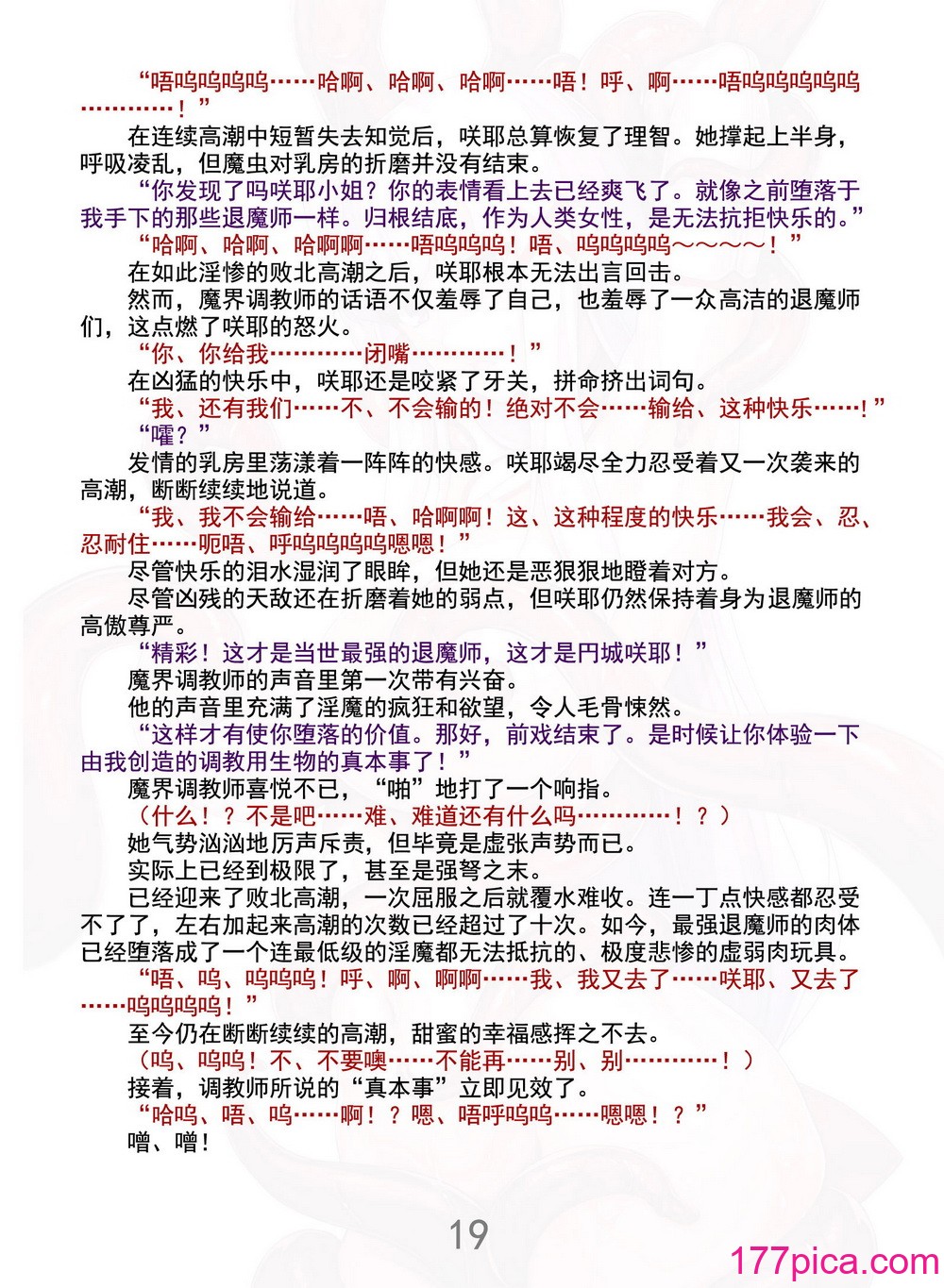 “唔呜呜呜呜……哈啊、哈啊、哈啊……唔！呼、啊……唔呜呜呜呜呜…………！”

在连续高潮中短暂失去知觉后，咲耶总算恢复了理智。她撑起上半身，呼吸凌乱，但魔虫对乳房的折磨并没有结束。

“你发现了吗咲耶小姐？你的表情看上去已经爽飞了。就像之前堕落于我手下的那些退魔师一样。归根结底，作为人类女性，是无法抗拒快乐的。”

“哈啊、哈啊、哈啊啊……唔呜呜呜！唔、呜呜呜呜～～～～！”

在如此淫惨的败北高潮之后，咲耶根本无法出言回击。

然而，魔界调教师的话语不仅羞辱了自己，也羞辱了一众高洁的退魔师们，这点燃了咲耶的怒火。

“你、你给我…………闭嘴…………！”

在凶猛的快乐中，咲耶还是咬紧了牙关，拼命挤出词句。

“我、还有我们……不、不会输的！绝对不会……输给、这种快乐……！”

“嚯？”

发情的乳房里荡漾着一阵阵的快感。咲耶竭尽全力忍受着又一次袭来的高潮，断断续续地说道。

“我、我不会输给……唔、哈啊啊！这、这种程度的快乐……我会、忍、忍耐住……呃唔、呼呜呜呜呜嗯嗯！”

尽管快乐的泪水湿润了眼眸，但她还是恶狠狠地瞪着对方。

尽管凶残的天敌还在折磨着她的弱点，但咲耶仍然保持着身为退魔师的高傲尊严。

“精彩！这才是当世最强的退魔师，这才是円城咲耶！”

魔界调教师的声音里第一次带有兴奋。

他的声音里充满了淫魔的疯狂和欲望，令人毛骨悚然。

“这样才有使你堕落的价值。那好，前戏结束了。是时候让你体验一下由我创造的调教用生物的真本事了！”

魔界调教师喜悦不已，“啪”地打了一个响指。

（什么！？不是吧……难、难道还有什么吗…………！？）

她气势汹汹地厉声斥责，但毕竟是虚张声势而已。

实际上已经到极限了，甚至是强弩之末。

已经迎来了败北高潮，一次屈服之后就覆水难收。连一丁点快感都忍受不了了，左右加起来高潮的次数已经超过了十次。如今，最强退魔师的肉体已经堕落成了一个连最低级的淫魔都无法抵抗的、极度悲惨的虚弱肉玩具。

“唔、呜、呜呜呜！呼、啊、啊啊……我、我又去了……咲耶、又去了……呜呜呜呜！”

至今仍在断断续续的高潮，甜蜜的幸福感挥之不去。

（呜、呜呜！不、不要噢……不能再……别、别…………！）

接着，调教师所说的“真本事”立即见效了。

“哈呜、唔、呜……啊！？嗯、唔呼呜呜……嗯嗯！？”

噌、噌！

19

177pica.com